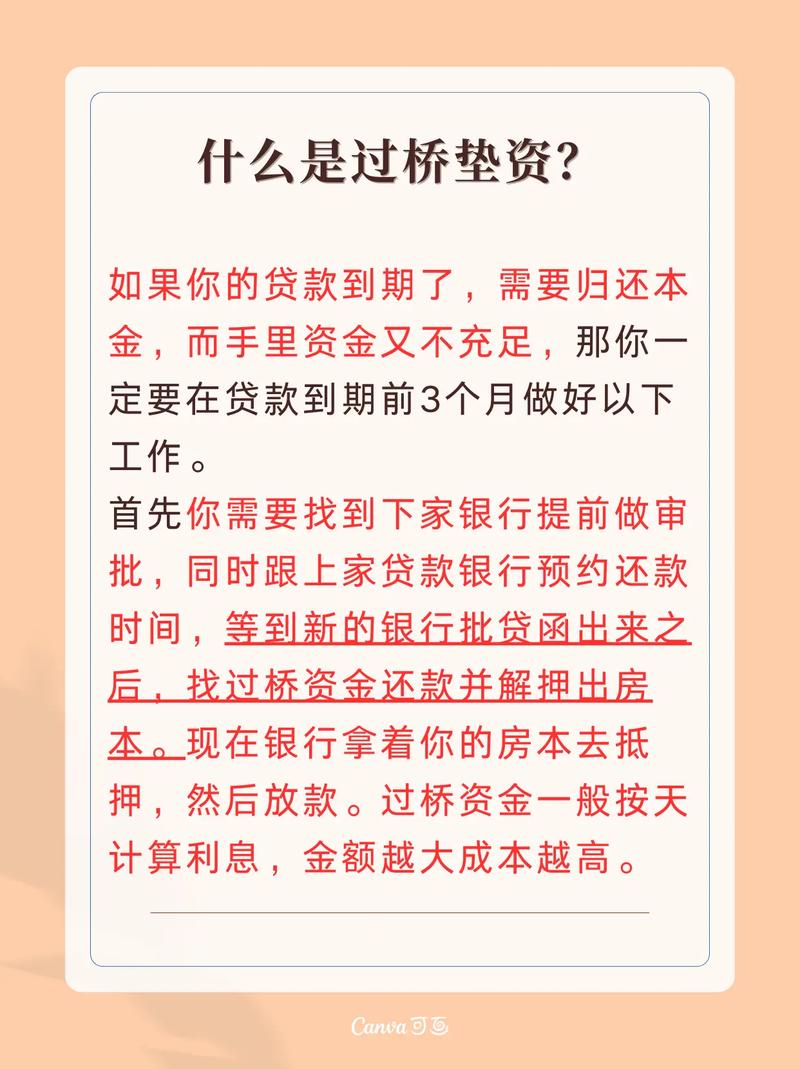 什么是过桥垫资？

如果你的贷款到期了，需要归还本金，而手里资金又不充足，那你一定要在贷款到期前3个月做好以下工作。
首先你需要找到下家银行提前做审批，同时跟上家贷款银行预约还款时间，等到新的银行批贷函出来之后，找过桥资金还款并解押出房本。现在银行拿着你的房本去抵押，然后放款。过桥资金一般按天计算利息，金额越大成本越高。

Canva 可画